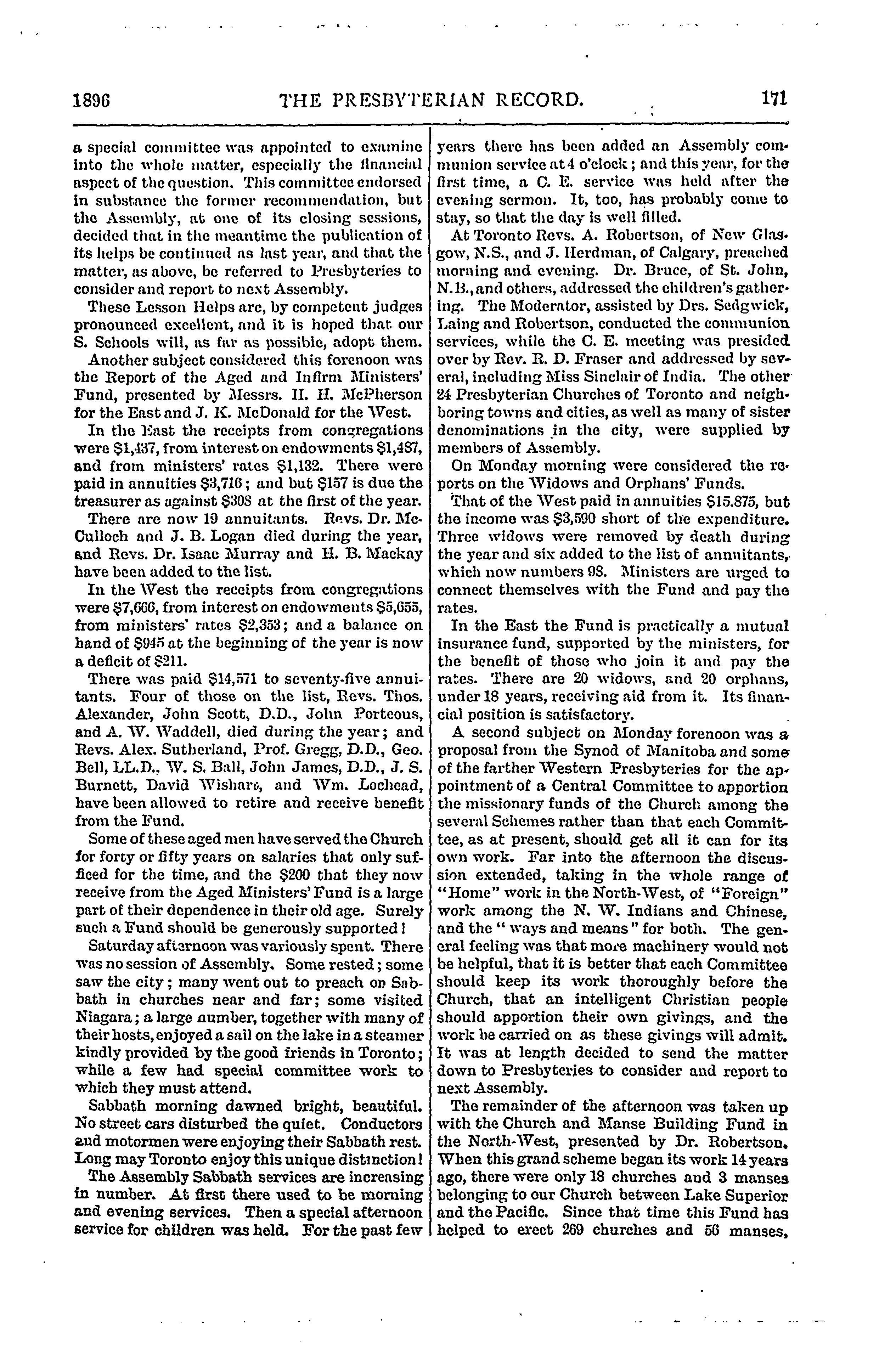 1896 THE PRESBYTERIAN RECORD. 171

a special committee was appointed to examine into the whole matter, especially the financial aspect of the question. This committee endorsed in substance the former recommendation, but the Assembly, at one of its closing sessions, decided that in the meantime the publication of its helps be continued as last year, and that the matter, as above, be referred to Presbyteries to consider and report to next Assembly.

These Lesson Helps are, by competent judges pronounced excellent, and it is hoped that our S. Schools will, as far as possible, adopt them.

Another subject considered this forenoon was the Report of the Aged and Infirm Ministers' Fund, presented by Messrs. H. H. McPherson for the East and J. K. McDonald for the West.

In the East the receipts from congregations were $1,437, from interest on endowments $1,487, and from ministers' rates $1,132. There were paid in annuities $3,716; and but $157 is due the treasurer as against $308 at the first of the year.

There are now 19 annuitants. Revs. Dr. McCulloch and J. B. Logan died during the year, and Revs. Dr. Isaac Murray and H. B. Mackay have been added to the list.

In the West the receipts from congregations were $7,666, from interest on endowments $5,655, from ministers' rates $2,353; and a balance on hand of $945 at the beginning of the year is now a deficit of $211.

There was paid $14,571 to seventy-five annuitants. Four of those on the list, Revs. Thos. Alexander, John Scott, D.D., John Porteous, and A. W. Waddell, died during the year; and Revs. Alex. Sutherland, Prof. Gregg, D.D., Geo. Bell, LL.D., W. S. Ball, John James, D.D., J. S. Burnett, David Wishart, and Wm. Lochead, have been allowed to retire and receive benefit from the Fund.

Some of these aged men have served the Church for forty or fifty years on salaries that only sufficed for the time, and the $200 that they now receive from the Aged Ministers' Fund is a large part of their dependence in their old age. Surely such a Fund should be generously supported!

Saturday afternoon was variously spent. There was no session of Assembly. Some rested; some saw the city; many went out to preach on Sabbath in churches near and far; some visited Niagara; a large number, together with many of their hosts, enjoyed a sail on the lake in a steamer kindly provided by the good friends in Toronto; while a few had special committee work to which they must attend.

Sabbath morning dawned bright, beautiful. No street cars disturbed the quiet. Conductors and motormen were enjoying their Sabbath rest. Long may Toronto enjoy this unique distinction!

The Assembly Sabbath services are increasing in number. At first there used to be morning and evening services. Then a special afternoon service for children was held. For the past few years there has been added an Assembly communion service at 4 o'clock; and this year, for the first time, a C. E. service was held after the evening sermon. It, too, has probably come to stay, so that the day is well filled.

At Toronto Revs. A. Robertson, of New Glasgow, N.S., and J. Herdman, of Calgary, preached morning and evening. Dr. Bruce, of St. John, N.B., and others, addressed the children's gathering. The Moderator, assisted by Drs. Sedgwick, Laing and Robertson, conducted the communion services, while the C. E. meeting was presided over by Rev. R. D. Fraser and addressed by several, including Miss Sinclair of India. The other 24 Presbyterian Churches of Toronto and neighboring towns and cities, as well as many of sister denominations in the city, were supplied by members of Assembly.

On Monday morning were considered the reports on the Widows and Orphans' Funds.

That of the West paid in annuities $15.875, but the income was $3,590 short of the expenditure. Three widows were removed by death during the year and six added to the list of annuitants, which now numbers 98. Ministers are urged to connect themselves with the Fund and pay the rates.

In the East the Fund is practically a mutual insurance fund, supported by the ministers, for the benefit of those who join it and pay the rates. There are 20 widows, and 20 orphans, under 18 years, receiving aid from it. Its financial position is satisfactory.

A second subject on Monday forenoon was a proposal from the Synod of Manitoba and some of the farther Western Presbyteries for the appointment of a Central Committee to apportion the missionary funds of the Church among the several Schemes rather than that each Committee, as at present, should get all it can for its own work. Far into the afternoon the discussion extended, taking in the whole range of "Home" work in the North-West, of "Foreign" work among the N. W. Indians and Chinese, and the "ways and means" for both. The general feeling was that more machinery would not be helpful, that it is better that each Committee should keep its work thoroughly before the Church, that an intelligent Christian people should apportion their own givings, and the work be carried on as these givings will admit. It was at length decided to send the matter down to Presbyteries to consider and report to next Assembly.

The remainder of the afternoon was taken up with the Church and Manse Building Fund in the North-West, presented by Dr. Robertson. When this grand scheme began its work 14 years ago, there were only 18 churches and 3 manses belonging to our Church between Lake Superior and the Pacific. Since that time this Fund has helped to erect 269 churches and 56 manses,